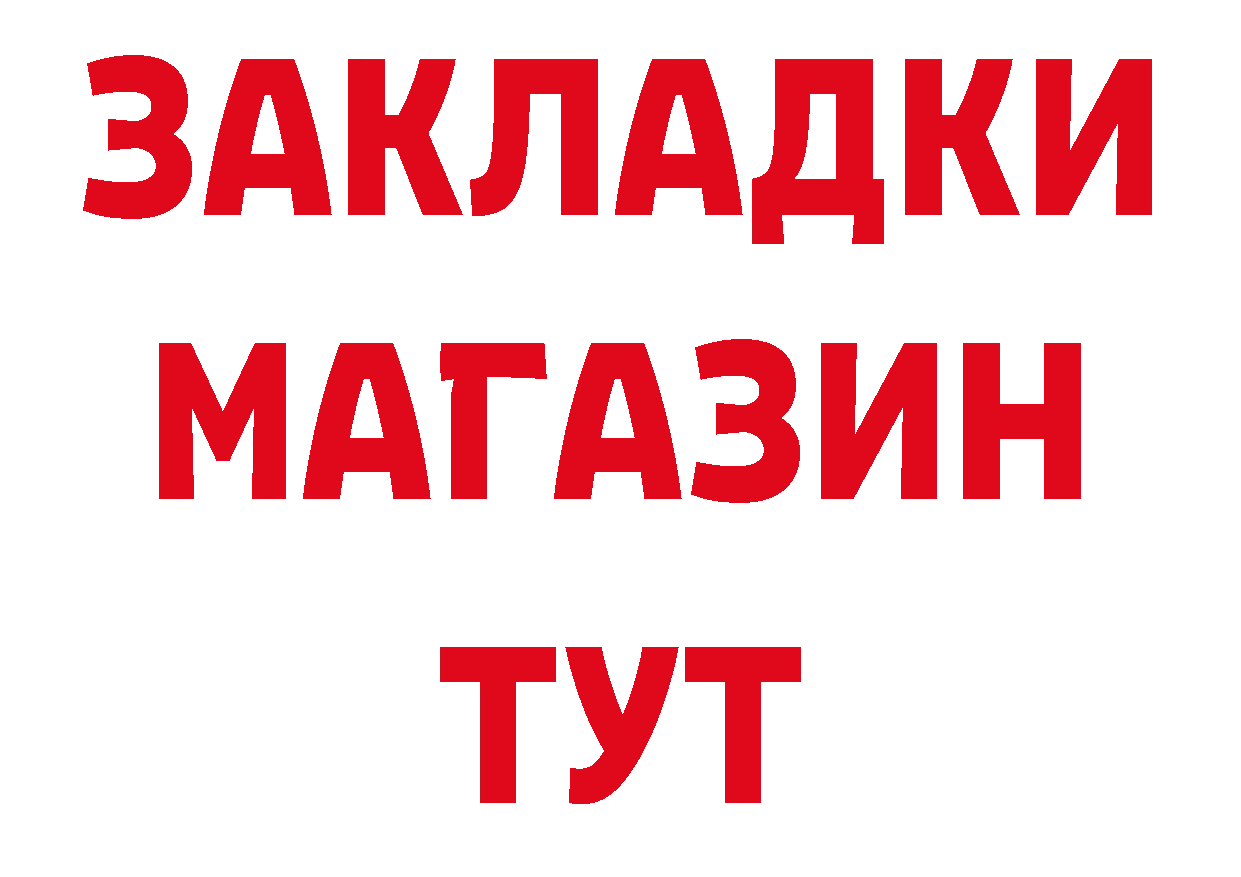 ЗАКЛАДКИ
МАГАЗИН
ТУТ